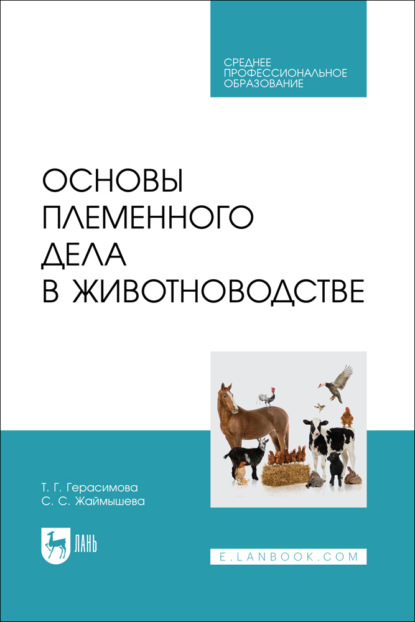 СРЕДНЕЕ
ПРОФЕССИОНАЛЬНОЕ
ОБРАЗОВАНИЕ

ОСНОВЫ
ПЛЕМЕННОГО
ДЕЛА
В ЖИВОТНОВОДСТВЕ

Т. Г. Герасимова
С. С. Жаймышева

ЛАНЬ

E.LANBOOK.COM